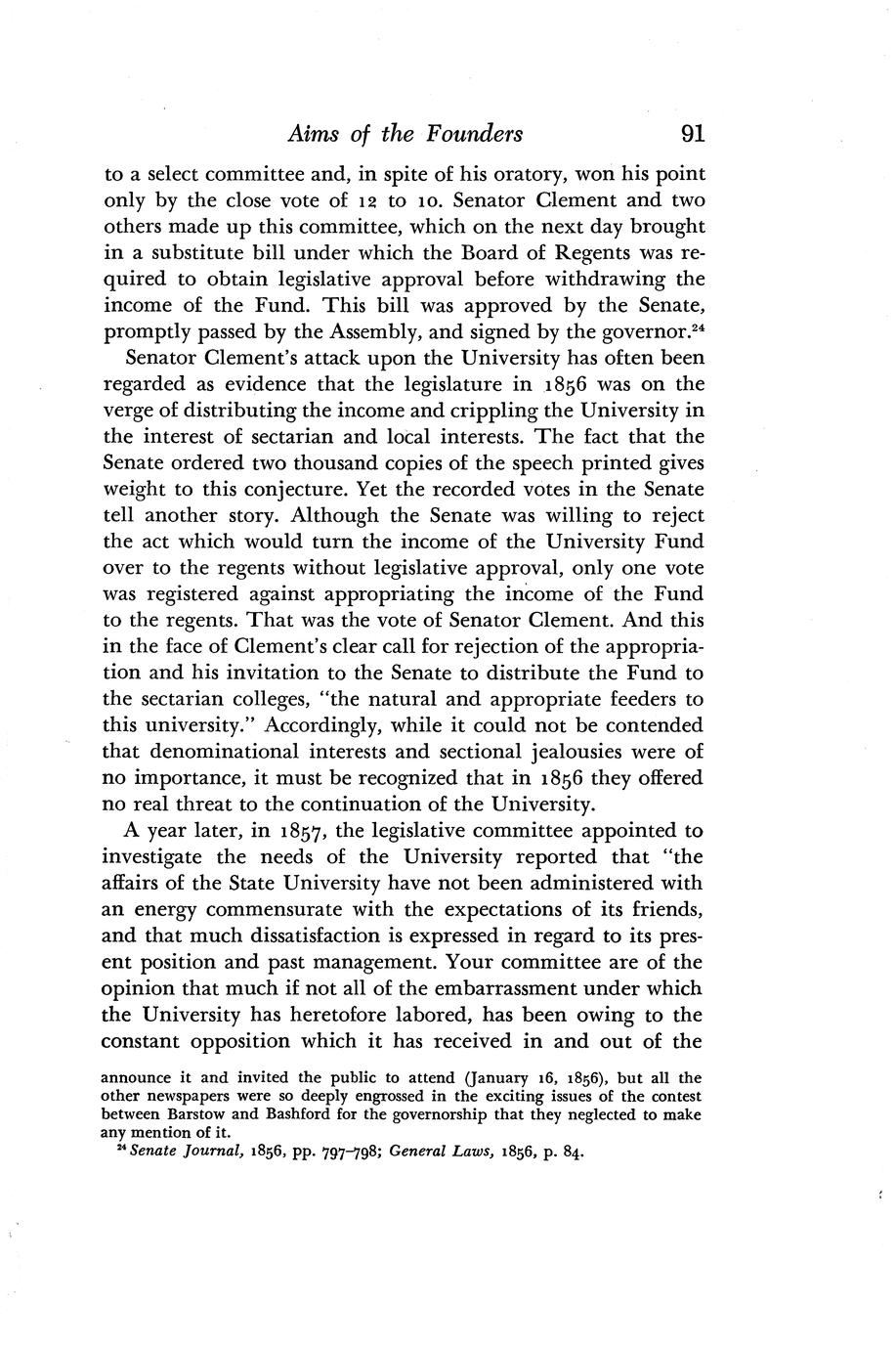 Aims of the Founders 91

to a select committee and, in spite of his oratory, won his point only by the close vote of 12 to 10. Senator Clement and two others made up this committee, which on the next day brought in a substitute bill under which the Board of Regents was required to obtain legislative approval before withdrawing the income of the Fund. This bill was approved by the Senate, promptly passed by the Assembly, and signed by the governor.$^{24}$

Senator Clement's attack upon the University has often been regarded as evidence that the legislature in 1856 was on the verge of distributing the income and crippling the University in the interest of sectarian and local interests. The fact that the Senate ordered two thousand copies of the speech printed gives weight to this conjecture. Yet the recorded votes in the Senate tell another story. Although the Senate was willing to reject the act which would turn the income of the University Fund over to the regents without legislative approval, only one vote was registered against appropriating the income of the Fund to the regents. That was the vote of Senator Clement. And this in the face of Clement's clear call for rejection of the appropriation and his invitation to the Senate to distribute the Fund to the sectarian colleges, "the natural and appropriate feeders to this university." Accordingly, while it could not be contended that denominational interests and sectional jealousies were of no importance, it must be recognized that in 1856 they offered no real threat to the continuation of the University.

A year later, in 1857, the legislative committee appointed to investigate the needs of the University reported that "the affairs of the State University have not been administered with an energy commensurate with the expectations of its friends, and that much dissatisfaction is expressed in regard to its present position and past management. Your committee are of the opinion that much if not all of the embarrassment under which the University has heretofore labored, has been owing to the constant opposition which it has received in and out of the

announce it and invited the public to attend (January 16, 1856), but all the other newspapers were so deeply engrossed in the exciting issues of the contest between Barstow and Bashford for the governorship that they neglected to make any mention of it.

$^{24}$ Senate Journal, 1856, pp. 797–798; General Laws, 1856, p. 84.